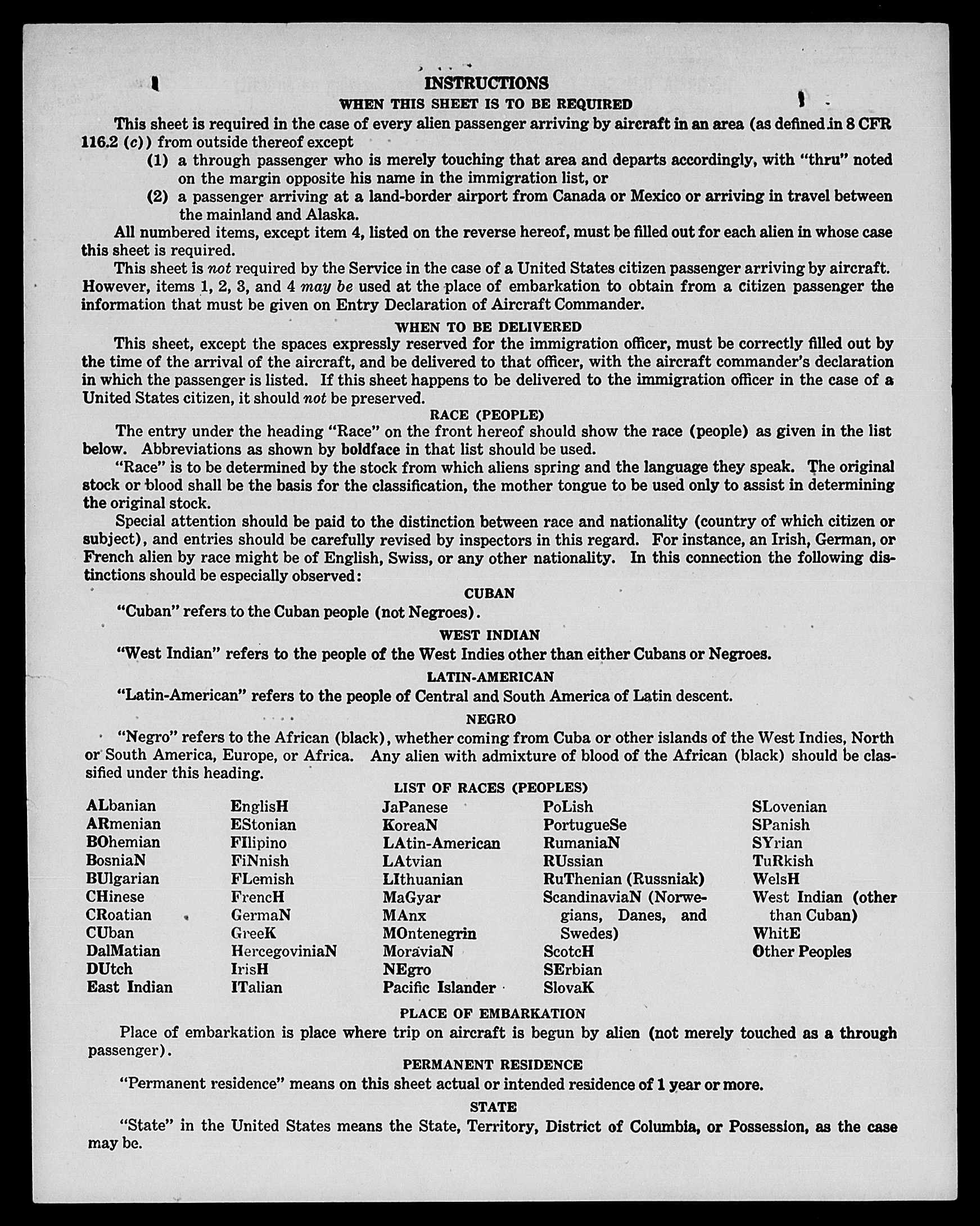 INSTRUCTIONS

WHEN THIS SHEET IS TO BE REQUIRED

This sheet is required in the case of every alien passenger arriving by aircraft in an area (as defined in 8 CFR 116.2 (c)) from outside thereof except

(1) a through passenger who is merely touching that area and departs accordingly, with "thru" noted on the margin opposite his name in the immigration list, or

(2) a passenger arriving at a land-border airport from Canada or Mexico or arriving in travel between the mainland and Alaska.

All numbered items, except item 4, listed on the reverse hereof, must be filled out for each alien in whose case this sheet is required.

This sheet is not required by the Service in the case of a United States citizen passenger arriving by aircraft. However, items 1, 2, 3, and 4 may be used at the place of embarkation to obtain from a citizen passenger the information that must be given on Entry Declaration of Aircraft Commander.

WHEN TO BE DELIVERED

This sheet, except the spaces expressly reserved for the immigration officer, must be correctly filled out by the time of the arrival of the aircraft, and be delivered to that officer, with the aircraft commander's declaration in which the passenger is listed. If this sheet happens to be delivered to the immigration officer in the case of a United States citizen, it should not be preserved.

RACE (PEOPLE)

The entry under the heading "Race" on the front hereof should show the race (people) as given in the list below. Abbreviations as shown by boldface in that list should be used.

"Race" is to be determined by the stock from which aliens spring and the language they speak. The original stock or blood shall be the basis for the classification, the mother tongue to be used only to assist in determining the original stock.

Special attention should be paid to the distinction between race and nationality (country of which citizen or subject), and entries should be carefully revised by inspectors in this regard. For instance, an Irish, German, or French alien by race might be of English, Swiss, or any other nationality. In this connection the following distinctions should be especially observed:

CUBAN

"Cuban" refers to the Cuban people (not Negroes).

WEST INDIAN

"West Indian" refers to the people of the West Indies other than either Cubans or Negroes.

LATIN-AMERICAN

"Latin-American" refers to the people of Central and South America of Latin descent.

NEGRO

"Negro" refers to the African (black), whether coming from Cuba or other islands of the West Indies, North or South America, Europe, or Africa. Any alien with admixture of blood of the African (black) should be classified under this heading.

LIST OF RACES (PEOPLES)

ALbanian
ARmenian
BOhemian
BosniaN
BUlgarian
CHinese
CRoatian
CUban
DalMatian
DUtch
East Indian

EnglisH
EStonian
FIlipino
FiNnish
FLemish
FrencH
GermaN
GreeK
HercegoviniaN
IrisH
ITalian

JaPanese
KoreaN
LAtin-American
LAtvian
LIthuanian
MaGyar
MAnx
MOntenegrin
MoraviaN
NEgro
Pacific Islander

PoLish
PortugueSe
RumaniaN
RUssian
RuThenian (Russniak)
ScandinaviaN (Norwegians, Danes, and Swedes)
ScotcH
SErbian
SlovaK

SLovenian
SPanish
SYrian
TuRkish
WelsH
West Indian (other than Cuban)
WhitE
Other Peoples

PLACE OF EMBARKATION

Place of embarkation is place where trip on aircraft is begun by alien (not merely touched as a through passenger).

PERMANENT RESIDENCE

"Permanent residence" means on this sheet actual or intended residence of 1 year or more.

STATE

"State" in the United States means the State, Territory, District of Columbia, or Possession, as the case may be.